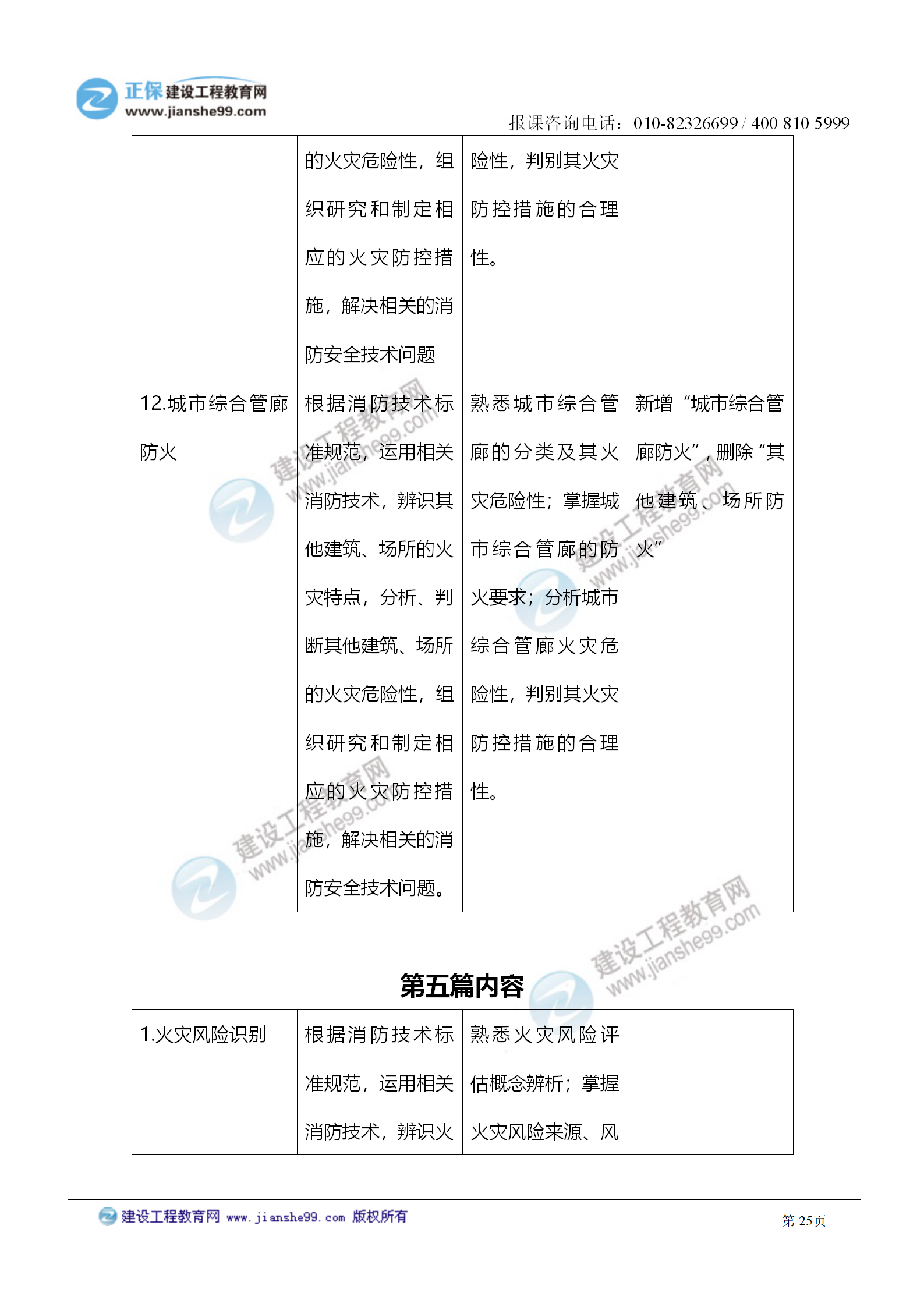 正保 建设工程教育网
www.jianshe99.com

报课咨询电话：010-82326699 / 400 810 5999

|  |  |  |  |
|---|---|---|---|
|  | 的火灾危险性，组织研究和制定相应的火灾防控措施，解决相关的消防安全技术问题 | 险性，判别其火灾防控措施的合理性。 |  |
| 12.城市综合管廊防火 | 根据消防技术标准规范，运用相关消防技术，辨识其他建筑、场所的火灾特点，分析、判断其他建筑、场所的火灾危险性，组织研究和制定相应的火灾防控措施，解决相关的消防安全技术问题。 | 熟悉城市综合管廊的分类及其火灾危险性；掌握城市综合管廊的防火要求；分析城市综合管廊火灾危险性，判别其火灾防控措施的合理性。 | 新增“城市综合管廊防火”，删除“其他建筑、场所防火” |

建设工程教育网 www.jianshe99.com

第五篇内容

|  |  |  |  |
|---|---|---|---|
| 1.火灾风险识别 | 根据消防技术标准规范，运用相关消防技术，辨识火 | 熟悉火灾风险评估概念辨析；掌握火灾风险来源、风 |  |

建设工程教育网 www.jianshe99.com 版权所有

第 25页